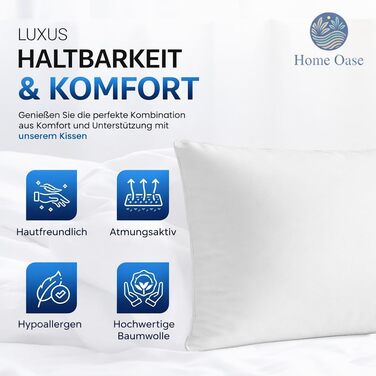 LUXUS
HALTBARKEIT
& KOMFORT

Home Oase

Genießen Sie die perfekte Kombination aus Komfort und Unterstützung mit unserem Kissen

Hautfreundlich

Atmungsaktiv

Hypoallergen

Hochwertige Baumwolle